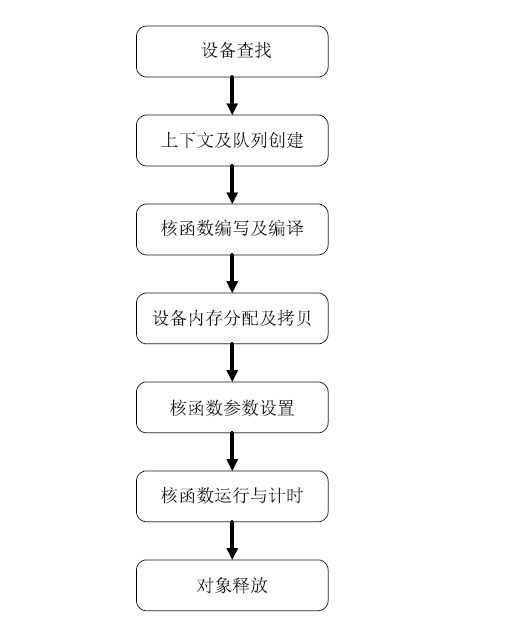 设备查找

上下文及队列创建

核函数编写及编译

设备内存分配及拷贝

核函数参数设置

核函数运行与计时

对象释放